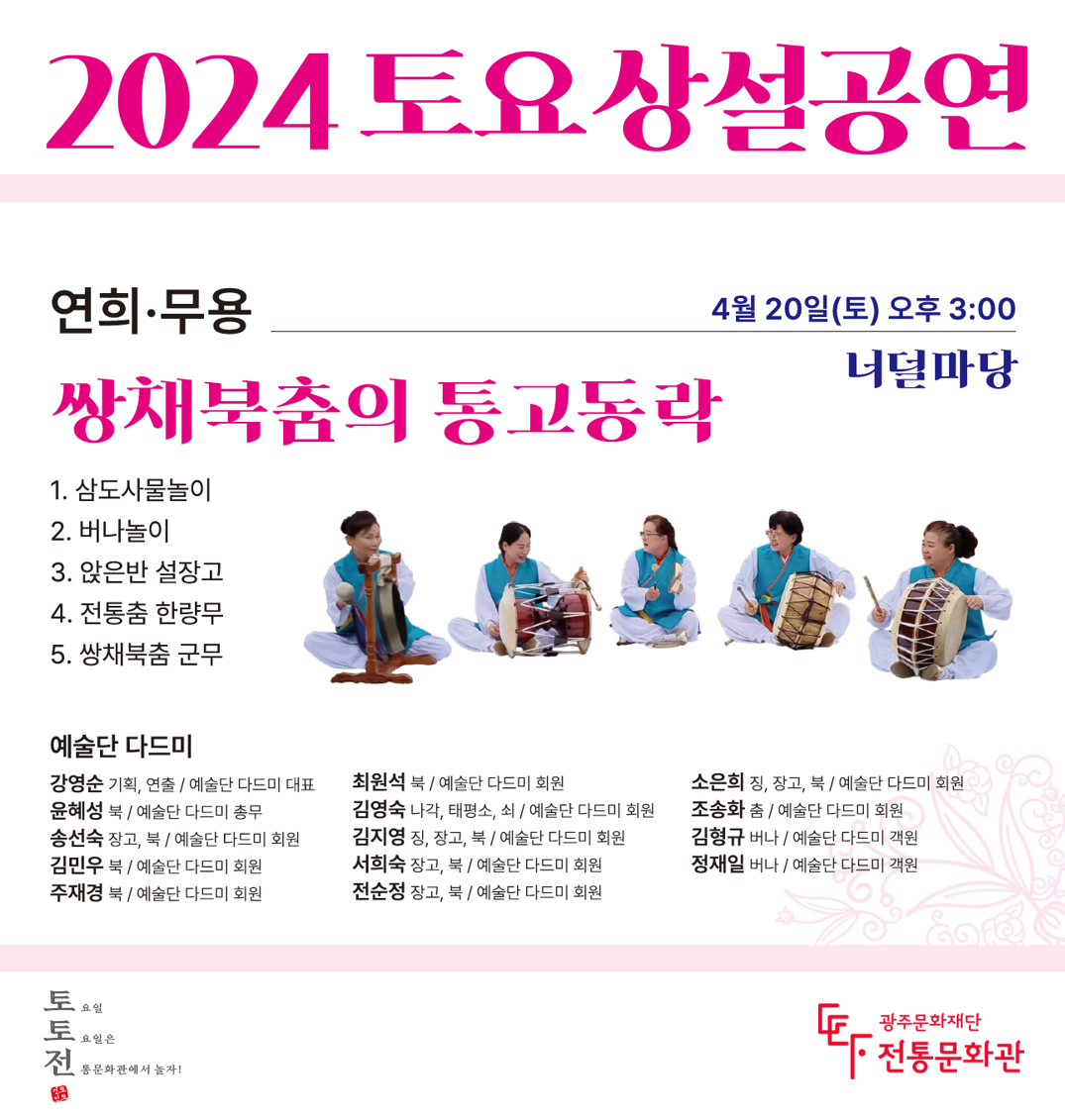 2024 토요상설공연

연희·무용

4월 20일(토) 오후 3:00

너덜마당

쌍채북춤의 통고동락

1. 삼도사물놀이
2. 버나놀이
3. 앉은반 설장고
4. 전통춤 한량무
5. 쌍채북춤 군무

예술단 다드미

강영순 기획, 연출 / 예술단 다드미 대표
윤혜성 북 / 예술단 다드미 총무
송선숙 장고, 북 / 예술단 다드미 회원
김민우 북 / 예술단 다드미 회원
주재경 북 / 예술단 다드미 회원

최원석 북 / 예술단 다드미 회원
김영숙 나각, 태평소, 쇠 / 예술단 다드미 회원
김지영 징, 장고, 북 / 예술단 다드미 회원
서희숙 장고, 북 / 예술단 다드미 회원
전순정 장고, 북 / 예술단 다드미 회원

소은희 징, 장고, 북 / 예술단 다드미 회원
조송화 춤 / 예술단 다드미 회원
김형규 버나 / 예술단 다드미 객원
정재일 버나 / 예술단 다드미 객원

토 요일
토 요일은
전 통문화관에서 놀자!

광주문화재단
전통문화관